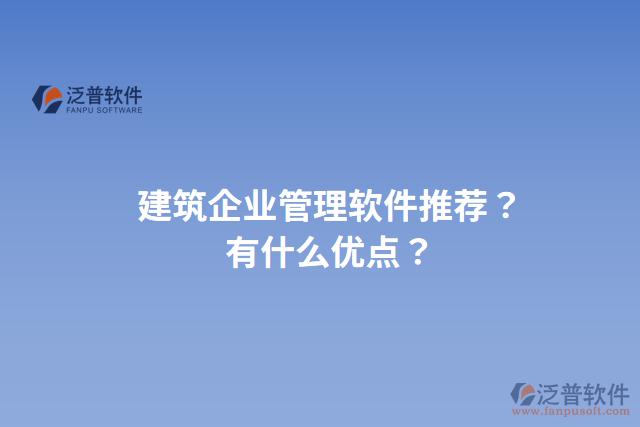 泛普软件
FANPU SOFTWARE

建筑企业管理软件推荐？
有什么优点？

泛普软件
www.fanpusoft.com